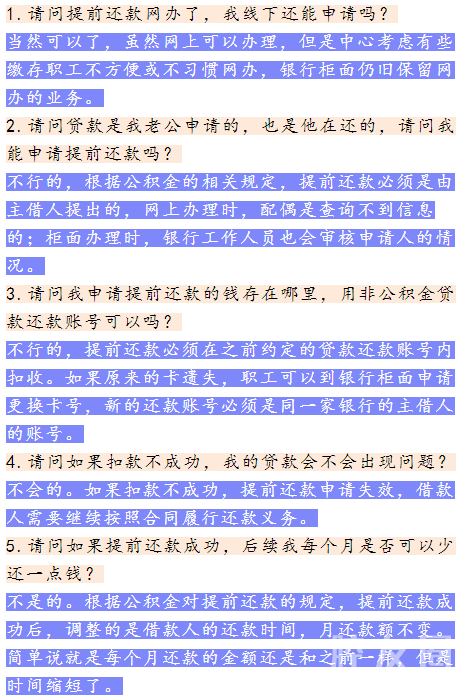 1.请问提前还款网办了，我线下还能申请吗？

当然可以了，虽然网上可以办理，但是中心考虑有些缴存职工不方便或不习惯网办，银行柜面仍旧保留网办的业务。

2.请问贷款是我老公申请的，也是他在还的，请问我能申请提前还款吗？

不行的，根据公积金的相关规定，提前还款必须是由主借人提出的，网上办理时，配偶是查询不到信息的；柜面办理时，银行工作人员也会审核申请人的情况。

3.请问我申请提前还款的钱存在哪里，用非公积金贷款还款账号可以吗？

不行的，提前还款必须在之前约定的贷款还款账号内扣收。如果原来的卡遗失，职工可以到银行柜面申请更换卡号，新的还款账号必须是同一家银行的主借人的账号。

4.请问如果扣款不成功，我的贷款会不会出现问题？

不会的。如果扣款不成功，提前还款申请失效，借款人需要继续按照合同履行还款义务。

5.请问如果提前还款成功，后续我每个月是否可以少还一点钱？

不是的。根据公积金对提前还款的规定，提前还款成功后，调整的是借款人的还款时间，月还款额不变。简单说就是每个月还款的金额还是和之前一样，但是时间缩短了。